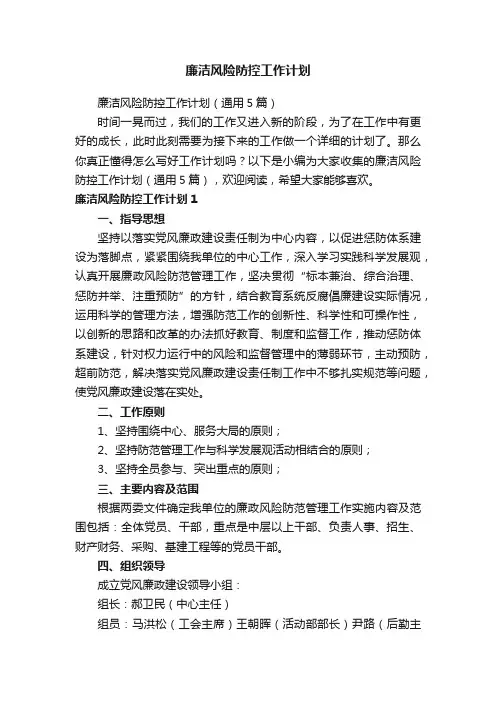 廉洁风险防控工作计划

廉洁风险防控工作计划（通用5篇）

时间一晃而过，我们的工作又进入新的阶段，为了在工作中有更好的成长，此时此刻需要为接下来的工作做一个详细的计划了。那么你真正懂得怎么写好工作计划吗？以下是小编为大家收集的廉洁风险防控工作计划（通用5篇），欢迎阅读，希望大家能够喜欢。

廉洁风险防控工作计划1

一、指导思想

坚持以落实党风廉政建设责任制为中心内容，以促进惩防体系建设为落脚点，紧紧围绕我单位的中心工作，深入学习实践科学发展观，认真开展廉政风险防范管理工作，坚决贯彻“标本兼治、综合治理、惩防并举、注重预防”的方针，结合教育系统反腐倡廉建设实际情况，运用科学的管理方法，增强防范工作的创新性、科学性和可操作性，以创新的思路和改革的办法抓好教育、制度和监督工作，推动惩防体系建设，针对权力运行中的风险和监督管理中的薄弱环节，主动预防，超前防范，解决落实党风廉政建设责任制工作中不够扎实规范等问题，使党风廉政建设落在实处。

二、工作原则

1、坚持围绕中心、服务大局的原则；

2、坚持防范管理工作与科学发展观活动相结合的原则；

3、坚持全员参与、突出重点的原则；

三、主要内容及范围

根据两委文件确定我单位的廉政风险防范管理工作实施内容及范围包括：全体党员、干部，重点是中层以上干部、负责人事、招生、财产财务、采购、基建工程等的党员干部。

四、组织领导

成立党风廉政建设领导小组：

组长：郝卫民（中心主任）

组员：马洪松（工会主席）王朝晖（活动部部长）尹路（后勤主